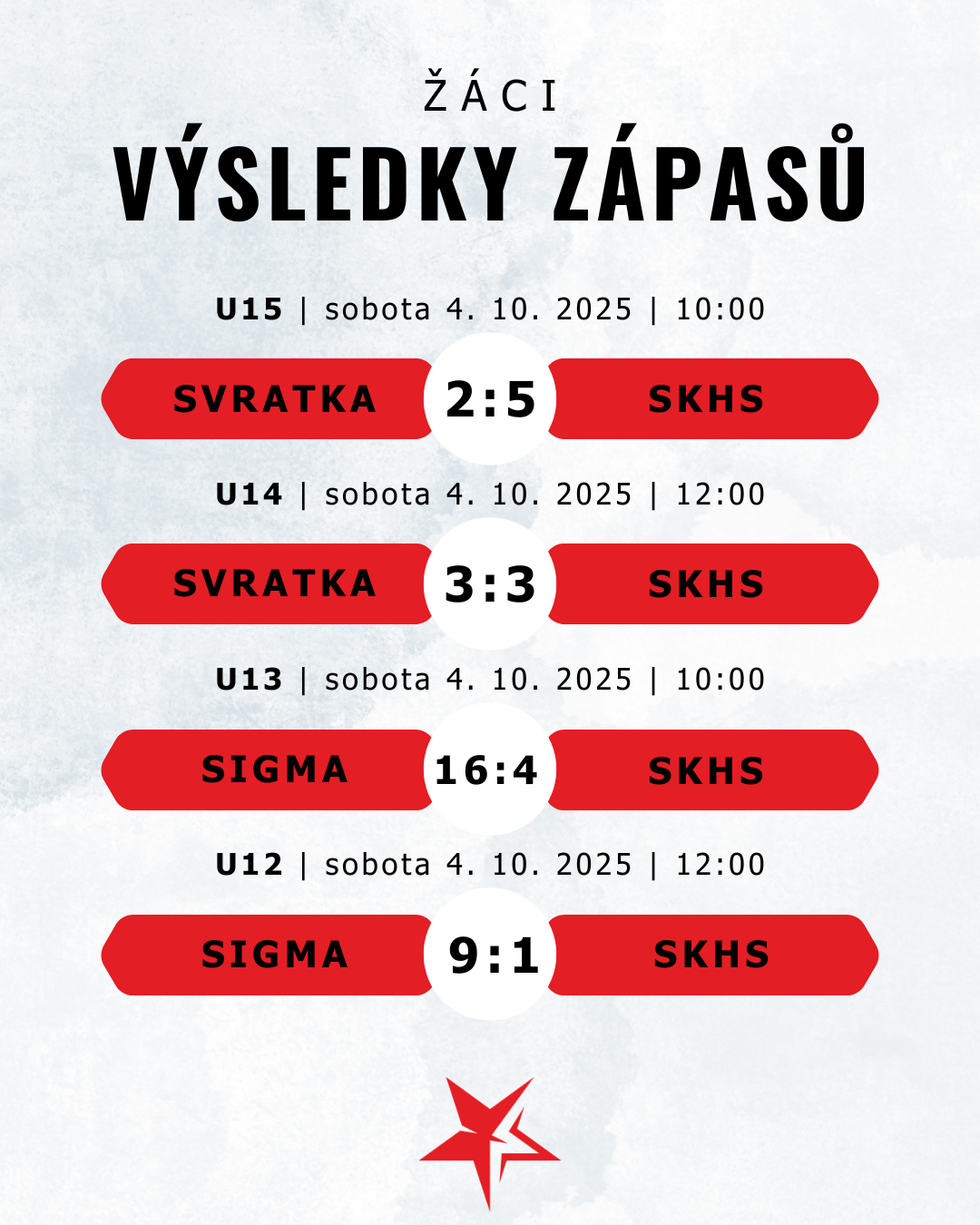 ŽÁCI

VÝSLEDKY ZÁPASŮ

U15 | sobota 4. 10. 2025 | 10:00

SVRATKA 2:5 SKHS

U14 | sobota 4. 10. 2025 | 12:00

SVRATKA 3:3 SKHS

U13 | sobota 4. 10. 2025 | 10:00

SIGMA 16:4 SKHS

U12 | sobota 4. 10. 2025 | 12:00

SIGMA 9:1 SKHS